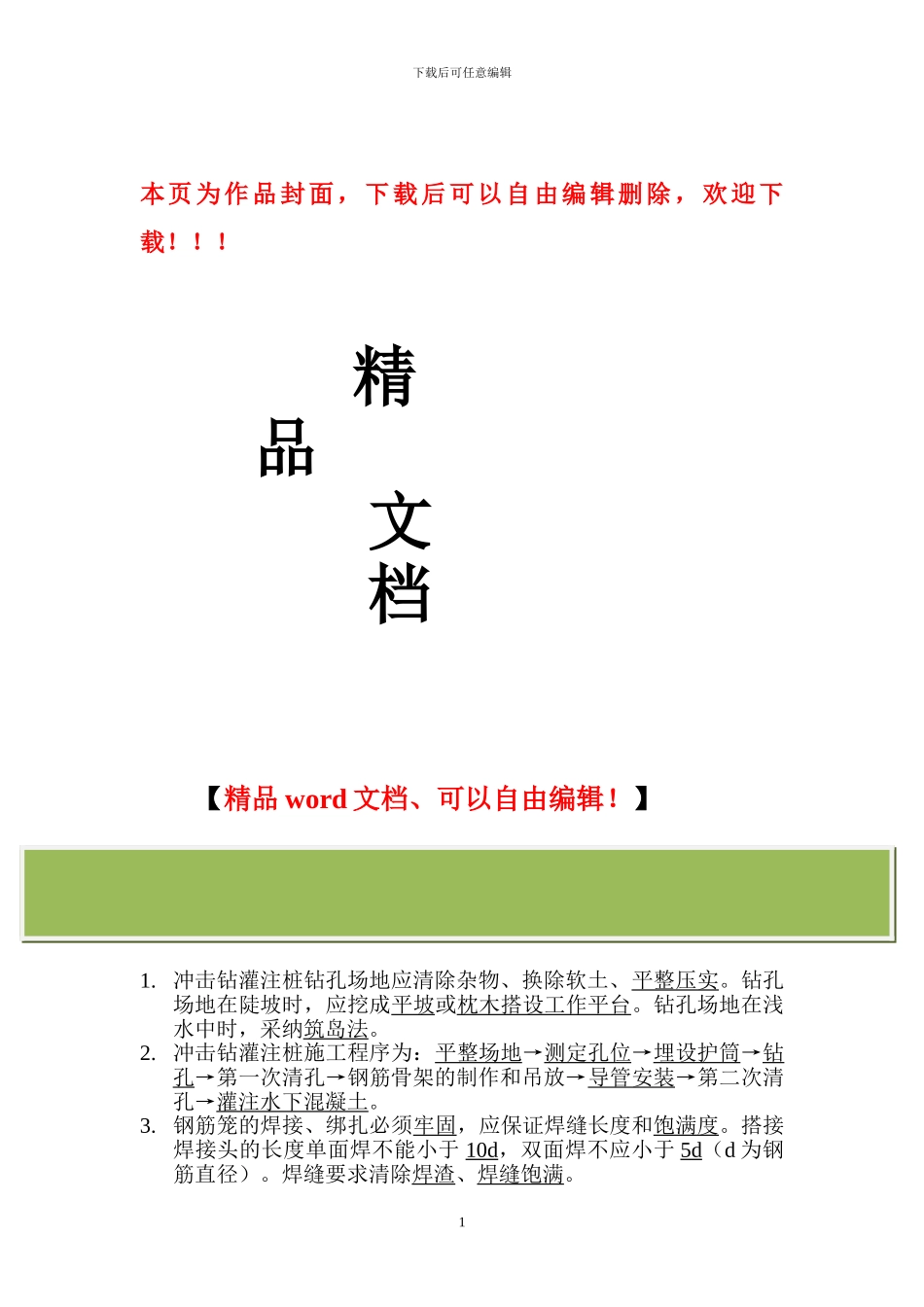 下载后可任意编辑

本页为作品封面，下载后可以自由编辑删除，欢迎下载！！！

精
品
文
档

【精品 word 文档、可以自由编辑！】

1. 冲击钻灌注桩钻孔场地应清除杂物、换除软土、平整压实。钻孔场地在陡坡时，应挖成平坡或枕木搭设工作平台。钻孔场地在浅水中时，采纳筑岛法。
2. 冲击钻灌注桩施工程序为：平整场地→测定孔位→埋设护筒→钻孔→第一次清孔→钢筋骨架的制作和吊放→导管安装→第二次清孔→灌注水下混凝土。
3. 钢筋笼的焊接、绑扎必须牢固，应保证焊缝长度和饱满度。搭接焊接头的长度单面焊不能小于 10d，双面焊不应小于 5d（d 为钢筋直径）。焊缝要求清除焊渣、焊缝饱满。

1